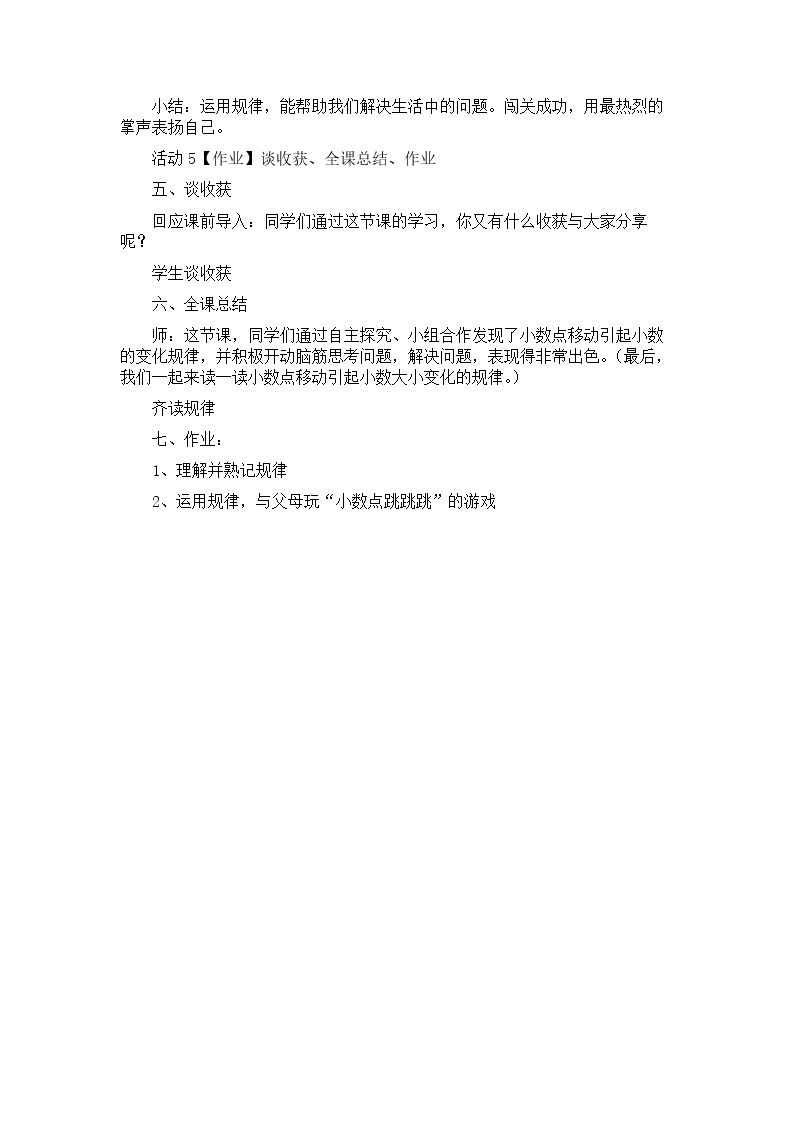 小结：运用规律，能帮助我们解决生活中的问题。闯关成功，用最热烈的掌声表扬自己。

活动5【作业】谈收获、全课总结、作业

五、谈收获

回应课前导入：同学们通过这节课的学习，你又有什么收获与大家分享呢？

学生谈收获

六、全课总结

师：这节课，同学们通过自主探究、小组合作发现了小数点移动引起小数的变化规律，并积极开动脑筋思考问题，解决问题，表现得非常出色。（最后，我们一起来读一读小数点移动引起小数大小变化的规律。）

齐读规律

七、作业：

1、理解并熟记规律

2、运用规律，与父母玩“小数点跳跳跳”的游戏